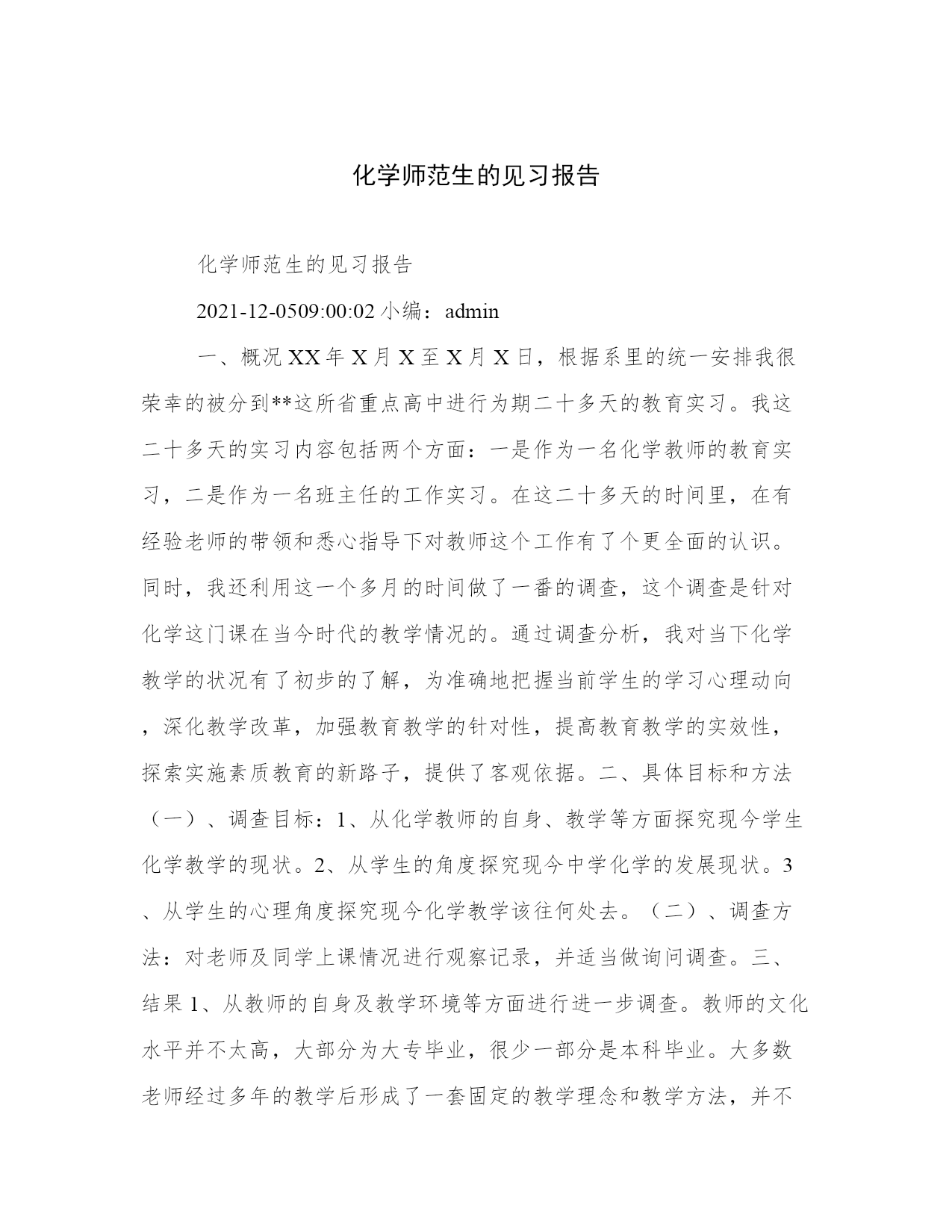 化学师范生的见习报告

化学师范生的见习报告

2021-12-0509:00:02 小编：admin

一、概况 XX 年 X 月 X 至 X 月 X 日，根据系里的统一安排我很荣幸的被分到**这所省重点高中进行为期二十多天的教育实习。我这二十多天的实习内容包括两个方面：一是作为一名化学教师的教育实习，二是作为一名班主任的工作实习。在这二十多天的时间里，在有经验老师的带领和悉心指导下对教师这个工作有了个更全面的认识。同时，我还利用这一个多月的时间做了一番的调查，这个调查是针对化学这门课在当今时代的教学情况的。通过调查分析，我对当下化学教学的状况有了初步的了解，为准确地把握当前学生的学习心理动向，深化教学改革，加强教育教学的针对性，提高教育教学的实效性，探索实施素质教育的新路子，提供了客观依据。二、具体目标和方法（一）、调查目标：1、从化学教师的自身、教学等方面探究现今学生化学教学的现状。2、从学生的角度探究现今中学化学的发展现状。3、从学生的心理角度探究现今化学教学该往何处去。（二）、调查方法：对老师及同学上课情况进行观察记录，并适当做询问调查。三、结果 1、从教师的自身及教学环境等方面进行进一步调查。教师的文化水平并不太高，大部分为大专毕业，很少一部分是本科毕业。大多数老师经过多年的教学后形成了一套固定的教学理念和教学方法，并不